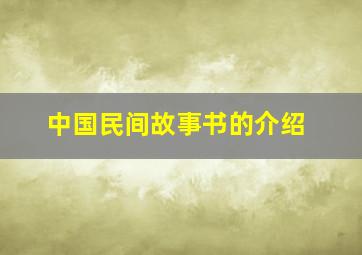 中国民间故事书的介绍